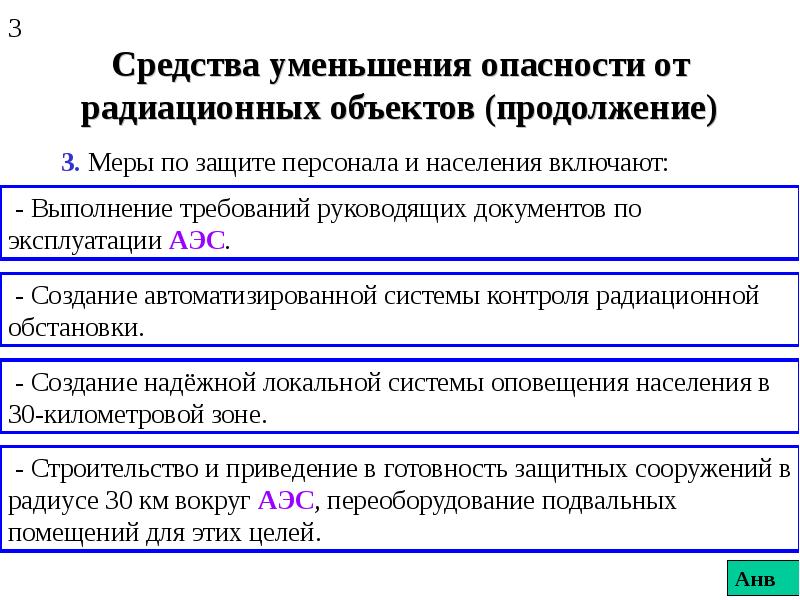 3

Средства уменьшения опасности от радиационных объектов (продолжение)

3. Меры по защите персонала и населения включают:

- Выполнение требований руководящих документов по эксплуатации АЭС.

- Создание автоматизированной системы контроля радиационной обстановки.

- Создание надёжной локальной системы оповещения населения в 30-километровой зоне.

- Строительство и приведение в готовность защитных сооружений в радиусе 30 км вокруг АЭС, переоборудование подвальных помещений для этих целей.

Анв